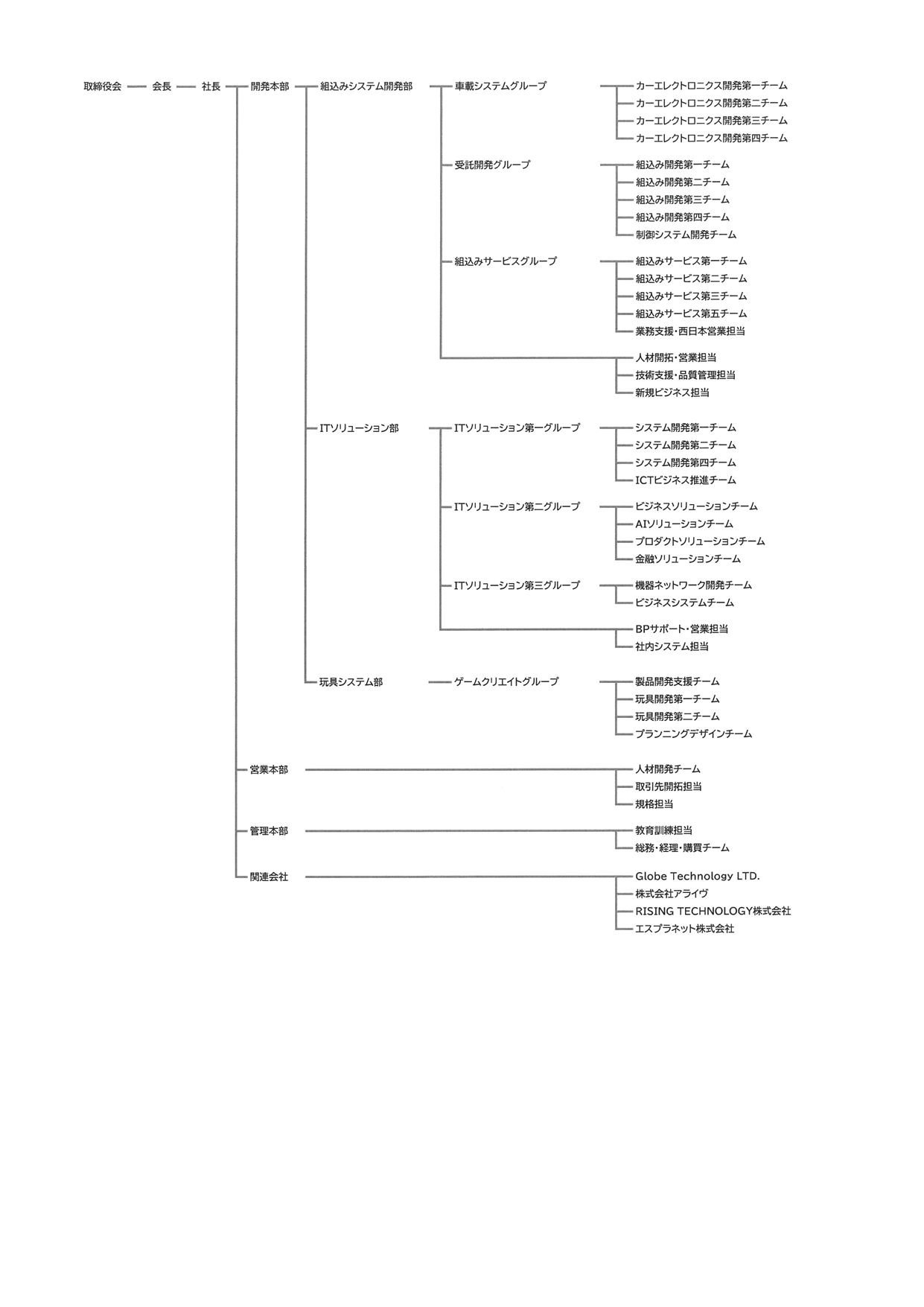 取締役会
会長
社長
開発本部
組込みシステム開発部
車載システムグループ
カーエレクトロニクス開発第一チーム
カーエレクトロニクス開発第二チーム
カーエレクトロニクス開発第三チーム
カーエレクトロニクス開発第四チーム
受託開発グループ
組込み開発第一チーム
組込み開発第二チーム
組込み開発第三チーム
組込み開発第四チーム
制御システム開発チーム
組込みサービスグループ
組込みサービス第一チーム
組込みサービス第二チーム
組込みサービス第三チーム
組込みサービス第五チーム
業務支援・西日本営業担当
人材開拓・営業担当
技術支援・品質管理担当
新規ビジネス担当
ITソリューション部
ITソリューション第一グループ
システム開発第一チーム
システム開発第二チーム
システム開発第四チーム
ICTビジネス推進チーム
ITソリューション第二グループ
ビジネスソリューションチーム
AIソリューションチーム
プロダクトソリューションチーム
金融ソリューションチーム
ITソリューション第三グループ
機器ネットワーク開発チーム
ビジネスシステムチーム
BPサポート・営業担当
社内システム担当
玩具システム部
ゲームクリエイトグループ
製品開発支援チーム
玩具開発第一チーム
玩具開発第二チーム
プランニングデザインチーム
営業本部
人材開発チーム
取引先開拓担当
規格担当
管理本部
教育訓練担当
総務・経理・購買チーム
関連会社
Globe Technology LTD.
株式会社アライヴ
RISING TECHNOLOGY株式会社
エスプラネット株式会社